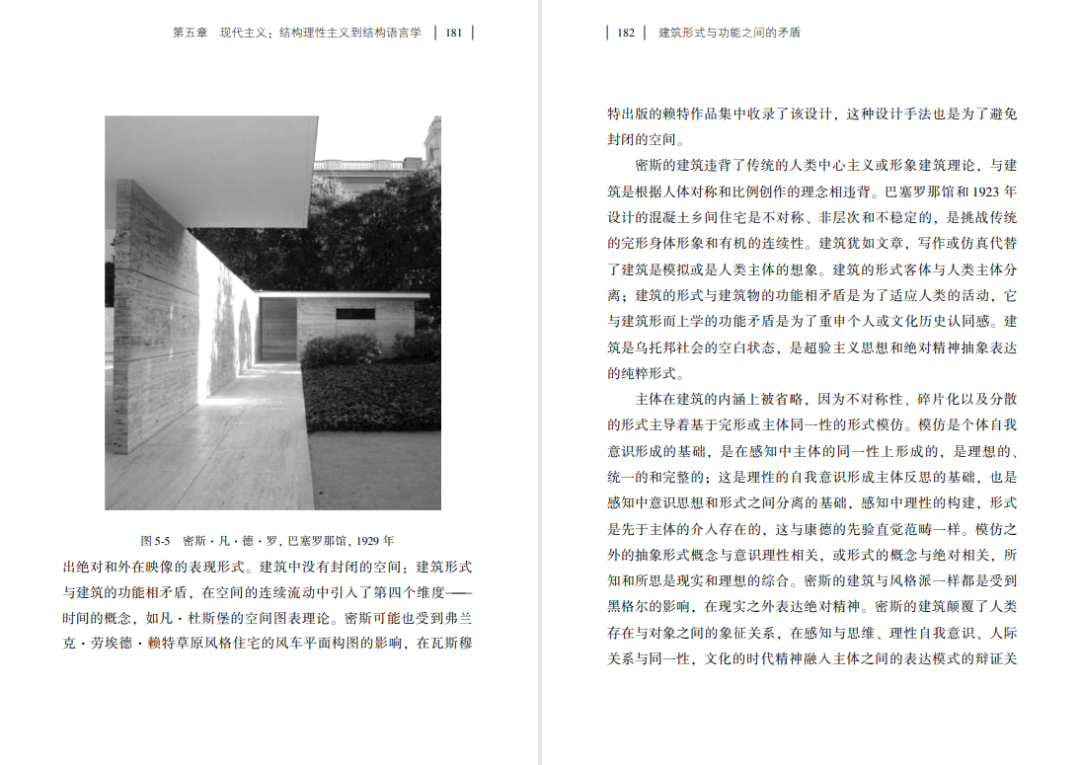 第五章 现代主义：结构理性主义到结构语言学 | 181 |

图5-5 密斯·凡·德·罗，巴塞罗那馆，1929年

出绝对和外在映像的表现形式。建筑中没有封闭的空间；建筑形式与建筑的功能相矛盾，在空间的连续流动中引入了第四个维度——时间的概念，如凡·杜斯堡的空间图表理论。密斯可能也受到弗兰克·劳埃德·赖特草原风格住宅的风车平面构图的影响，在瓦斯穆

| 182 | 建筑形式与功能之间的矛盾

特出版的赖特作品集中收录了该设计，这种设计手法也是为了避免封闭的空间。

密斯的建筑违背了传统的人类中心主义或形象建筑理论，与建筑是根据人体对称和比例创作的理念相违背。巴塞罗那馆和1923年设计的混凝土乡间住宅是不对称、非层次和不稳定的，是挑战传统的完形身体形象和有机的连续性。建筑犹如文章，写作或仿真代替了建筑是模拟或是人类主体的想象。建筑的形式客体与人类主体分离；建筑的形式与建筑物的功能相矛盾是为了适应人类的活动，它与建筑形而上学的功能矛盾是为了重申个人或文化历史认同感。建筑是乌托邦社会的空白状态，是超验主义思想和绝对精神抽象表达的纯粹形式。

主体在建筑的内涵上被省略，因为不对称性、碎片化以及分散的形式主导着基于完形或主体同一性的形式模仿。模仿是个体自我意识形成的基础，是在感知中主体的同一性上形成的，是理想的、统一的和完整的；这是理性的自我意识形成主体反思的基础，也是感知中意识思想和形式之间分离的基础，感知中理性的构建，形式是先于主体的介入存在的，这与康德的先验直觉范畴一样。模仿之外的抽象形式概念与意识理性相关，或形式的概念与绝对相关，所知和所思是现实和理想的综合。密斯的建筑与风格派一样都是受到黑格尔的影响，在现实之外表达绝对精神。密斯的建筑颠覆了人类存在与对象之间的象征关系，在感知与思维、理性自我意识、人际关系与同一性，文化的时代精神融入主体之间的表达模式的辩证关